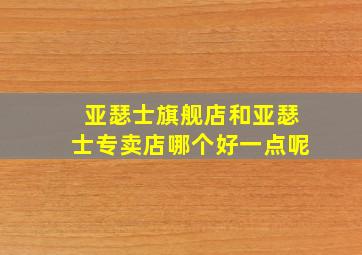 亚瑟士旗舰店和亚瑟士专卖店哪个好一点呢